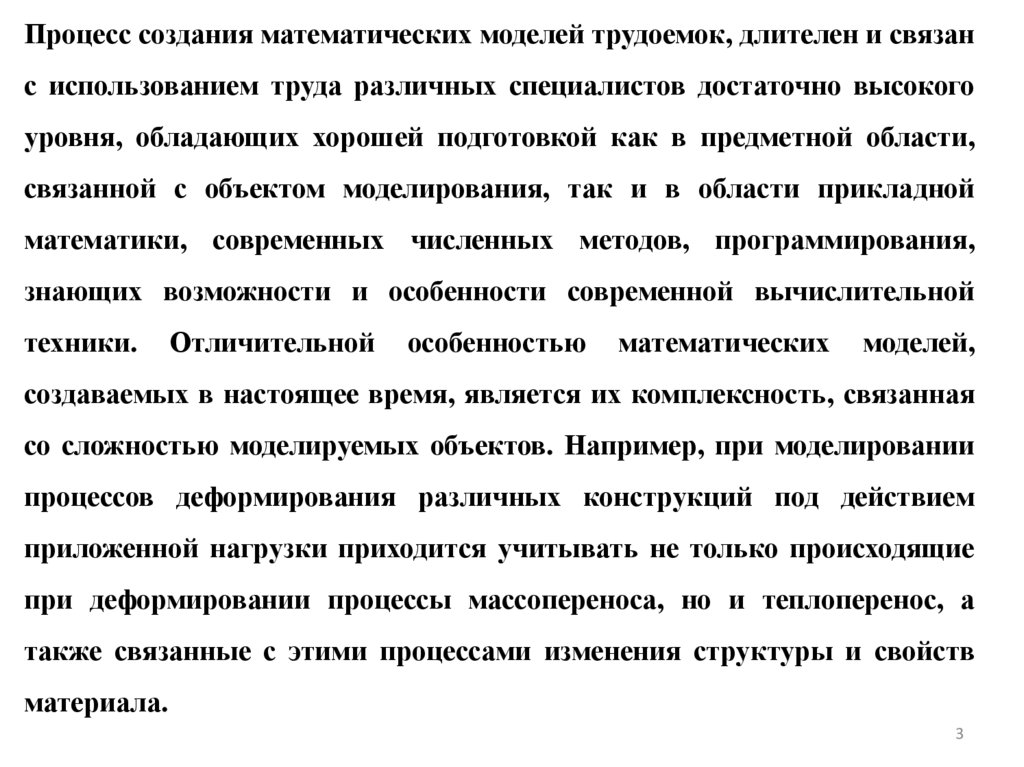 Процесс создания математических моделей трудоемок, длителен и связан с использованием труда различных специалистов достаточно высокого уровня, обладающих хорошей подготовкой как в предметной области, связанной с объектом моделирования, так и в области прикладной математики, современных численных методов, программирования, знающих возможности и особенности современной вычислительной техники. Отличительной особенностью математических моделей, создаваемых в настоящее время, является их комплексность, связанная со сложностью моделируемых объектов. Например, при моделировании процессов деформирования различных конструкций под действием приложенной нагрузки приходится учитывать не только происходящие при деформировании процессы массопереноса, но и теплоперенос, а также связанные с этими процессами изменения структуры и свойств материала.

3